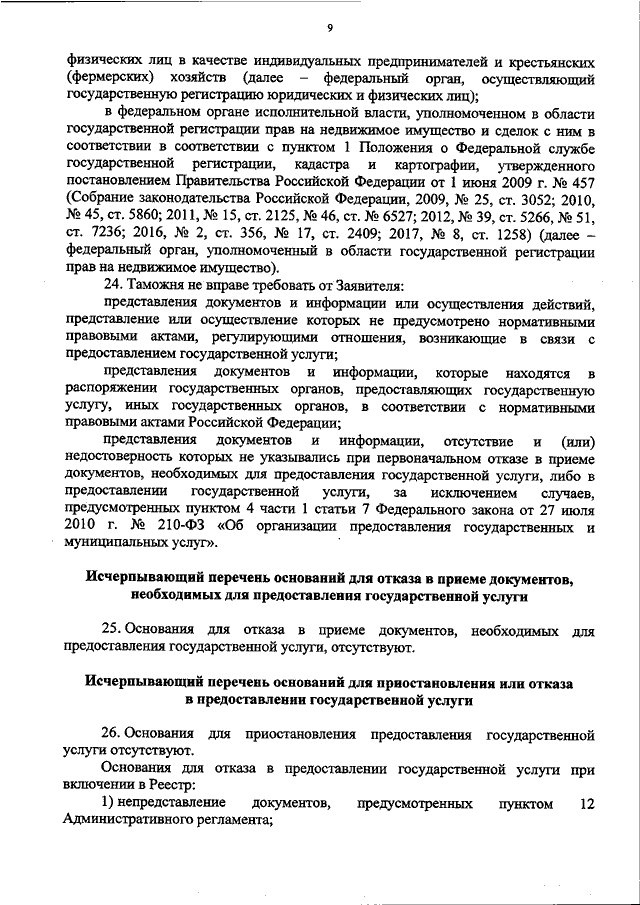 9

физических лиц в качестве индивидуальных предпринимателей и крестьянских (фермерских) хозяйств (далее – федеральный орган, осуществляющий государственную регистрацию юридических и физических лиц);

в федеральном органе исполнительной власти, уполномоченном в области государственной регистрации прав на недвижимое имущество и сделок с ним в соответствии в соответствии с пунктом 1 Положения о Федеральной службе государственной регистрации, кадастра и картографии, утвержденного постановлением Правительства Российской Федерации от 1 июня 2009 г. № 457 (Собрание законодательства Российской Федерации, 2009, № 25, ст. 3052; 2010, № 45, ст. 5860; 2011, № 15, ст. 2125, № 46, ст. № 6527; 2012, № 39, ст. 5266, № 51, ст. 7236; 2016, № 2, ст. 356, № 17, ст. 2409; 2017, № 8, ст. 1258) (далее – федеральный орган, уполномоченный в области государственной регистрации прав на недвижимое имущество).

24. Таможня не вправе требовать от Заявителя:

представления документов и информации или осуществления действий, представление или осуществление которых не предусмотрено нормативными правовыми актами, регулирующими отношения, возникающие в связи с предоставлением государственной услуги;

представления документов и информации, которые находятся в распоряжении государственных органов, предоставляющих государственную услугу, иных государственных органов, в соответствии с нормативными правовыми актами Российской Федерации;

представления документов и информации, отсутствие и (или) недостоверность которых не указывались при первоначальном отказе в приеме документов, необходимых для предоставления государственной услуги, либо в предоставлении государственной услуги, за исключением случаев, предусмотренных пунктом 4 части 1 статьи 7 Федерального закона от 27 июля 2010 г. № 210-ФЗ «Об организации предоставления государственных и муниципальных услуг».

Исчерпывающий перечень оснований для отказа в приеме документов, необходимых для предоставления государственной услуги

25. Основания для отказа в приеме документов, необходимых для предоставления государственной услуги, отсутствуют.

Исчерпывающий перечень оснований для приостановления или отказа в предоставлении государственной услуги

26. Основания для приостановления предоставления государственной услуги отсутствуют.

Основания для отказа в предоставлении государственной услуги при включении в Реестр:

1) непредставление документов, предусмотренных пунктом 12 Административного регламента;